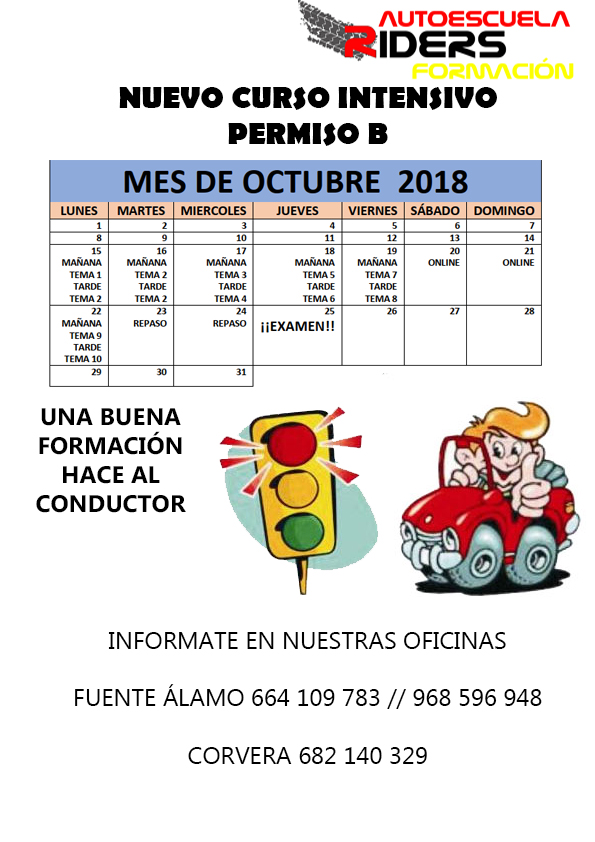 AUTOESCUELA
RIDERS
FORMACIÓN

NUEVO CURSO INTENSIVO
PERMISO B

MES DE OCTUBRE 2018

| LUNES | MARTES | MIERCOLES | JUEVES | VIERNES | SÁBADO | DOMINGO |
|---|---|---|---|---|---|---|
| 1 | 2 | 3 | 4 | 5 | 6 | 7 |
| 8 | 9 | 10 | 11 | 12 | 13 | 14 |
| 15 MAÑANA TEMA 1 TARDE TEMA 2 | 16 MAÑANA TEMA 2 TARDE TEMA 2 | 17 MAÑANA TEMA 3 TARDE TEMA 4 | 18 MAÑANA TEMA 5 TARDE TEMA 6 | 19 MAÑANA TEMA 7 TARDE TEMA 8 | 20 ONLINE | 21 ONLINE |
| 22 MAÑANA TEMA 9 TARDE TEMA 10 | 23 REPASO | 24 REPASO | 25 ¡¡EXAMEN!! | 26 | 27 | 28 |
| 29 | 30 | 31 | | | | |

UNA BUENA FORMACIÓN HACE AL CONDUCTOR

INFORMATE EN NUESTRAS OFICINAS

FUENTE ÁLAMO 664 109 783 // 968 596 948

CORVERA 682 140 329